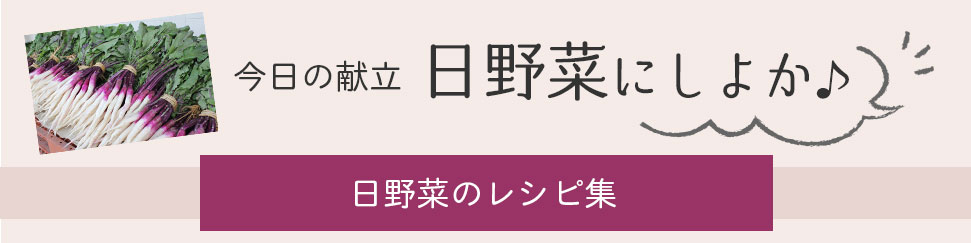 今日の献立 日野菜にしよか♪

日野菜のレシピ集